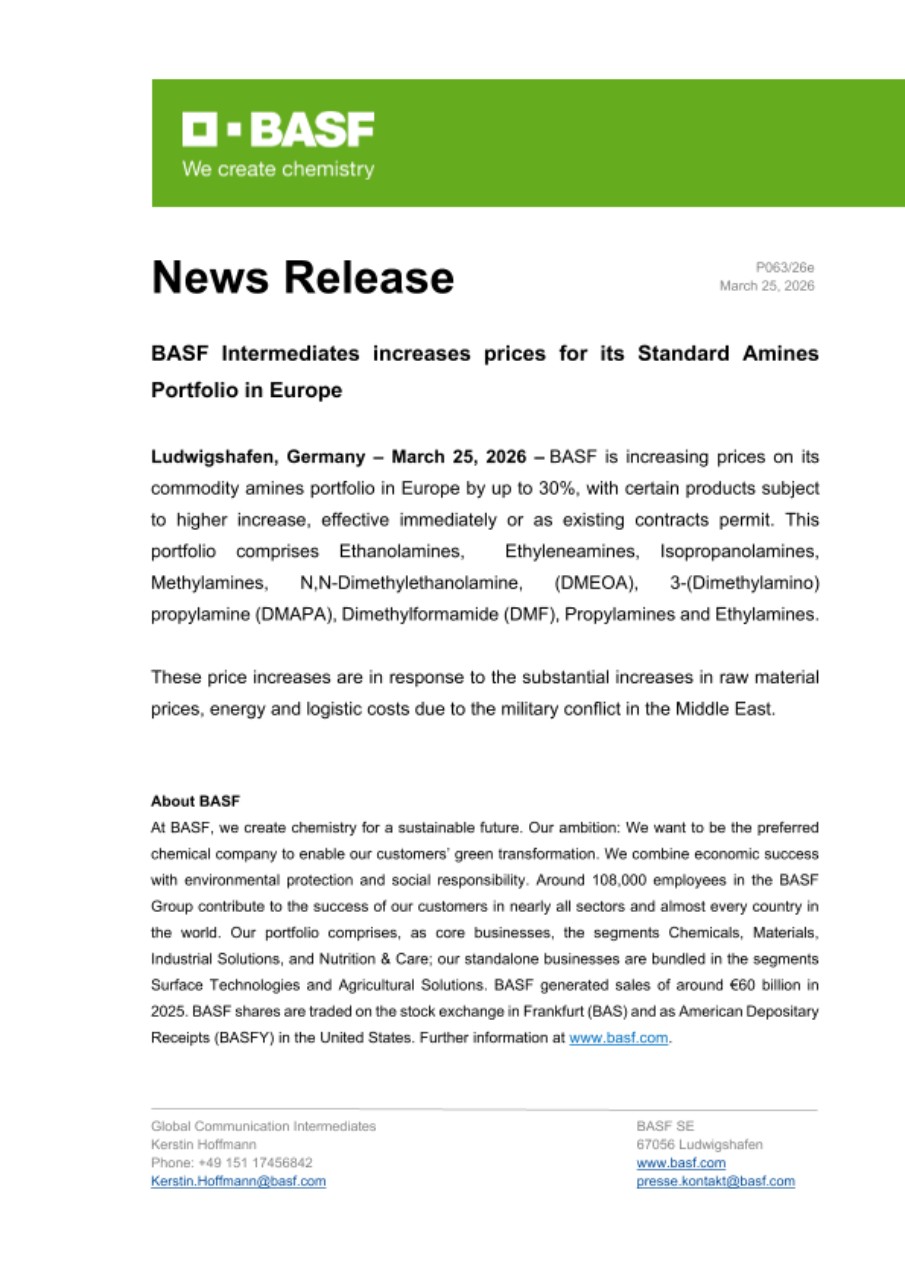 BASF
We create chemistry

News Release

P063/26e
March 25, 2026

BASF Intermediates increases prices for its Standard Amines Portfolio in Europe

Ludwigshafen, Germany – March 25, 2026 – BASF is increasing prices on its commodity amines portfolio in Europe by up to 30%, with certain products subject to higher increase, effective immediately or as existing contracts permit. This portfolio comprises Ethanolamines, Ethyleneamines, Isopropanolamines, Methylamines, N,N-Dimethylethanolamine, (DMEOA), 3-(Dimethylamino) propylamine (DMAPA), Dimethylformamide (DMF), Propylamines and Ethylamines.

These price increases are in response to the substantial increases in raw material prices, energy and logistic costs due to the military conflict in the Middle East.

About BASF
At BASF, we create chemistry for a sustainable future. Our ambition: We want to be the preferred chemical company to enable our customers' green transformation. We combine economic success with environmental protection and social responsibility. Around 108,000 employees in the BASF Group contribute to the success of our customers in nearly all sectors and almost every country in the world. Our portfolio comprises, as core businesses, the segments Chemicals, Materials, Industrial Solutions, and Nutrition & Care; our standalone businesses are bundled in the segments Surface Technologies and Agricultural Solutions. BASF generated sales of around €60 billion in 2025. BASF shares are traded on the stock exchange in Frankfurt (BAS) and as American Depositary Receipts (BASFY) in the United States. Further information at www.basf.com.

Global Communication Intermediates
Kerstin Hoffmann
Phone: +49 151 17456842
Kerstin.Hoffmann@basf.com

BASF SE
67056 Ludwigshafen
www.basf.com
presse.kontakt@basf.com